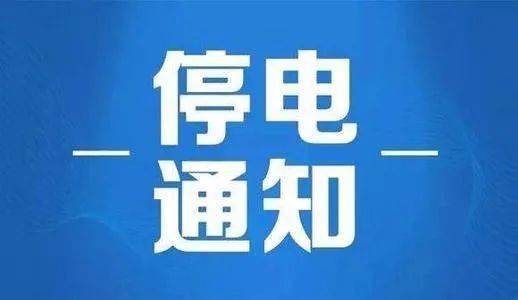 停电
通知